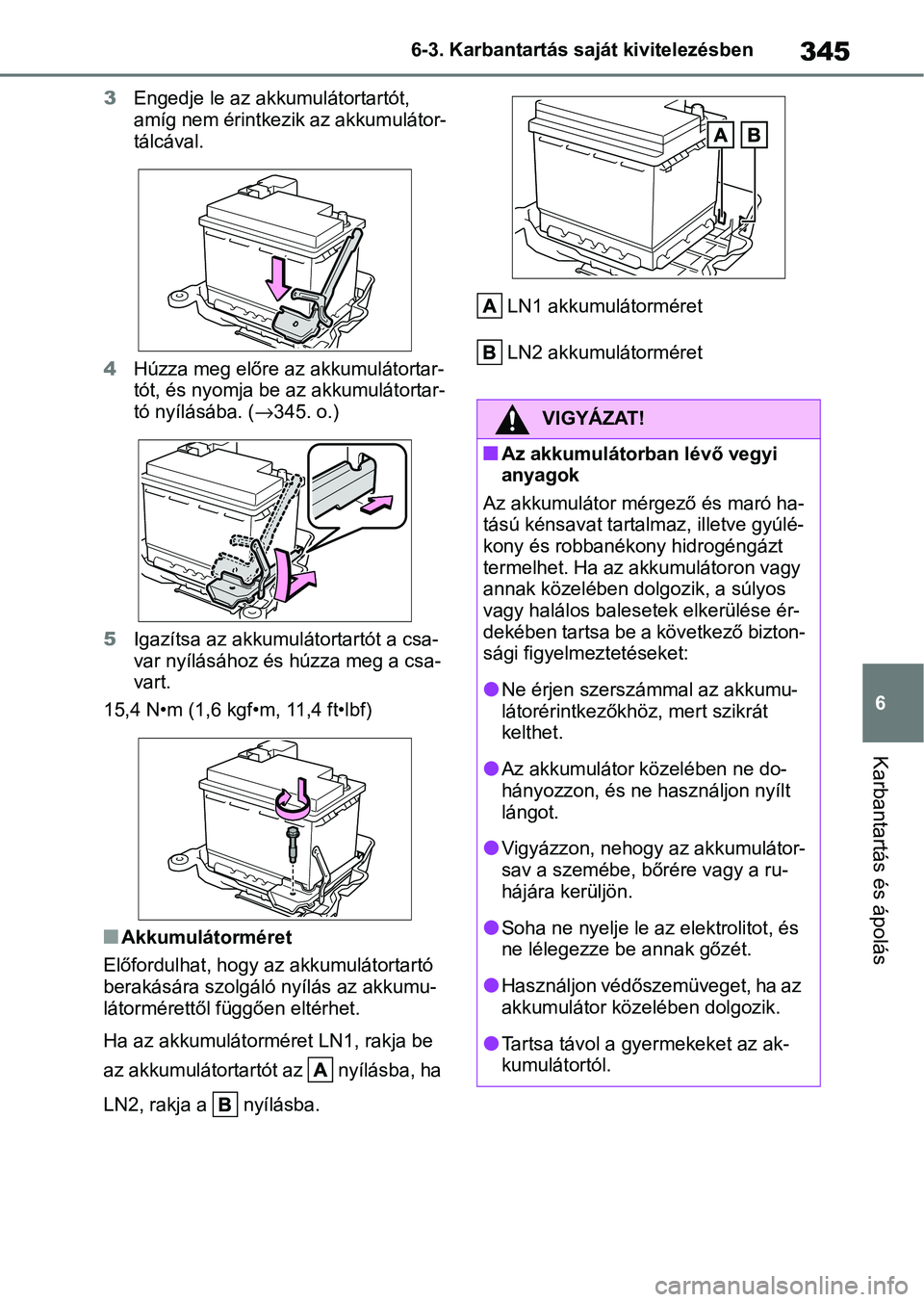 6-3. Karbantartás saját kivitelezésben

345

3 Engedje le az akkumulátortartót, amíg nem érintkezik az akkumulátortálcával.

4 Húzza meg előre az akkumulátortartót, és nyomja be az akkumulátortartó nyílásába. (→345. o.)

5 Igazítsa az akkumulátortartót a csavar nyílásához és húzza meg a csavart.

15,4 N•m (1,6 kgf•m, 11,4 ft•lbf)

■ Akkumulátorméret

Előfordulhat, hogy az akkumulátortartó berakására szolgáló nyílás az akkumulátormérettől függően eltérhet.

Ha az akkumulátorméret LN1, rakja be az akkumulátortartót az A nyílásba, ha LN2, rakja a B nyílásba.

A B

A LN1 akkumulátorméret

B LN2 akkumulátorméret

VIGYÁZAT!

■ Az akkumulátorban lévő vegyi anyagok

Az akkumulátor mérgező és maró hatású kénsavat tartalmaz, illetve gyúlékony és robbanékony hidrogéngázt termelhet. Ha az akkumulátoron vagy annak közelében dolgozik, a súlyos vagy halálos balesetek elkerülése érdekében tartsa be a következő biztonsági figyelmeztetéseket:

● Ne érjen szerszámmal az akkumulátorérintkezőkhöz, mert szikrát kelthet.

● Az akkumulátor közelében ne dohányozzon, és ne használjon nyílt lángot.

● Vigyázzon, nehogy az akkumulátorsav a szemébe, bőrére vagy a ruhájára kerüljön.

● Soha ne nyelje le az elektrolitot, és ne lélegezze be annak gőzét.

● Használjon védőszemüveget, ha az akkumulátor közelében dolgozik.

● Tartsa távol a gyermekeket az akkumulátortól.

6

Karbantartás és ápolás

carmanualsonline.info